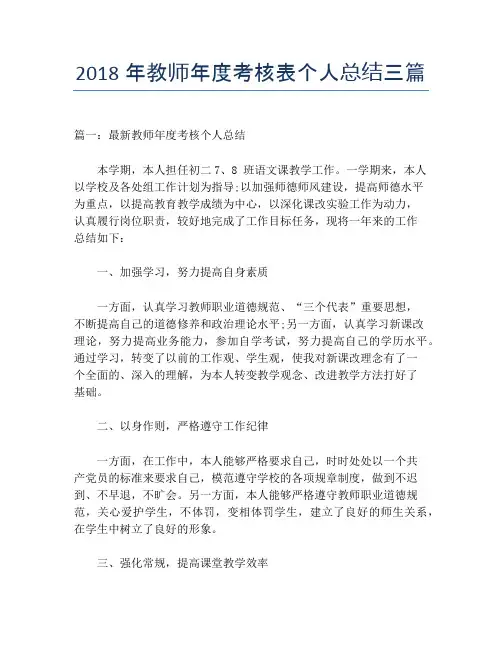 2018 年教师年度考核表个人总结三篇

篇一：最新教师年度考核个人总结

本学期，本人担任初二 7、8 班语文课教学工作。一学期来，本人以学校及各处组工作计划为指导;以加强师德师风建设，提高师德水平为重点，以提高教育教学成绩为中心，以深化课改实验工作为动力，认真履行岗位职责，较好地完成了工作目标任务，现将一年来的工作总结如下：

一、加强学习，努力提高自身素质

一方面，认真学习教师职业道德规范、“三个代表”重要思想，不断提高自己的道德修养和政治理论水平;另一方面，认真学习新课改理论，努力提高业务能力，参加自学考试，努力提高自己的学历水平。通过学习，转变了以前的工作观、学生观，使我对新课改理念有了一个全面的、深入的理解，为本人转变教学观念、改进教学方法打好了基础。

二、以身作则，严格遵守工作纪律

一方面，在工作中，本人能够严格要求自己，时时处处以一个共产党员的标准来要求自己，模范遵守学校的各项规章制度，做到不迟到、不早退，不旷会。另一方面，本人能够严格遵守教师职业道德规范，关心爱护学生，不体罚，变相体罚学生，建立了良好的师生关系，在学生中树立了良好的形象。

三、强化常规，提高课堂教学效率